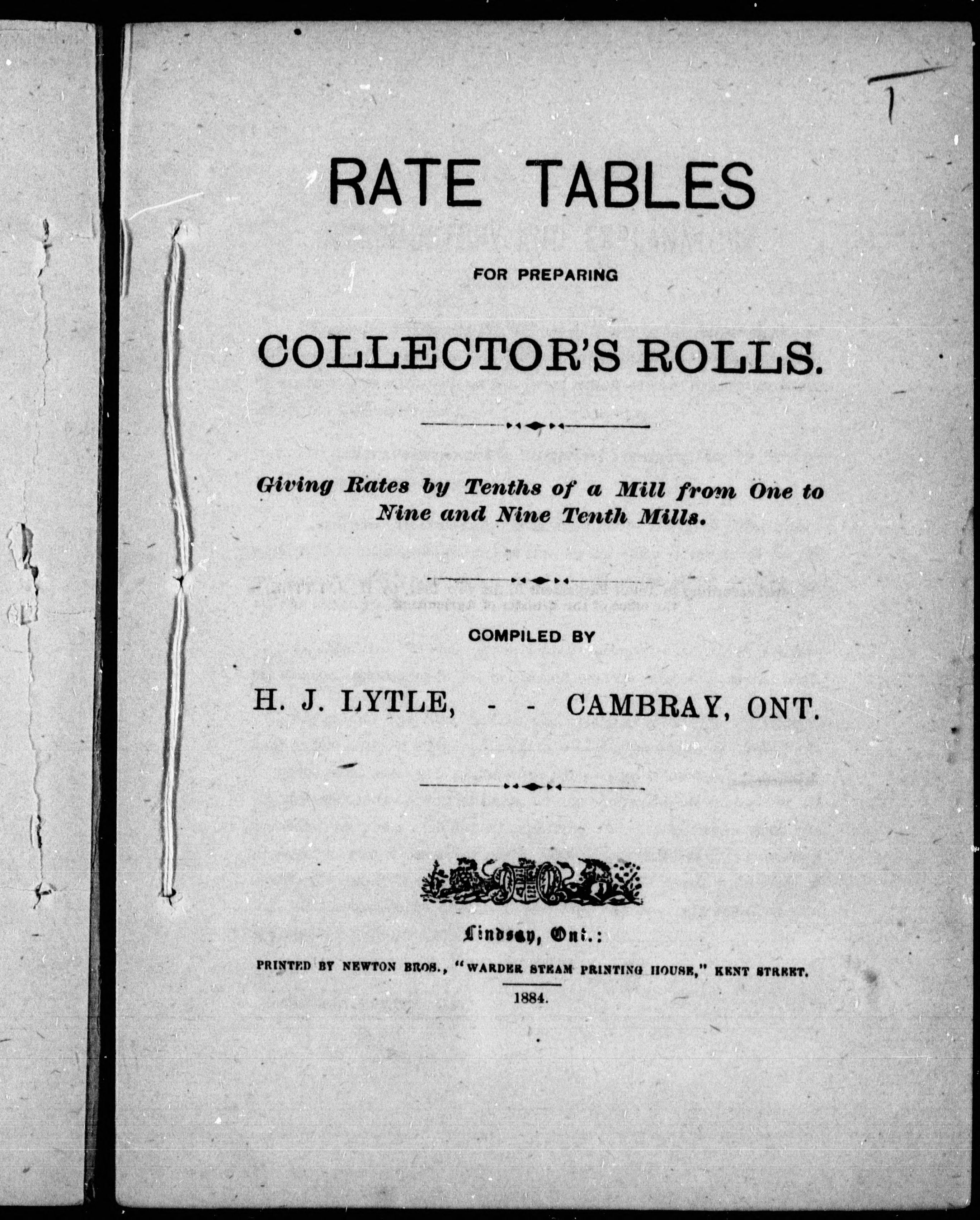 RATE TABLES

FOR PREPARING

COLLECTOR'S ROLLS.

Giving Rates by Tenths of a Mill from One to Nine and Nine Tenth Mills.

COMPILED BY

H. J. LYTLE, - - CAMBRAY, ONT.

Lindsay, Ont.:

PRINTED BY NEWTON BROS., "WARDER STEAM PRINTING HOUSE," KENT STREET.

1884.